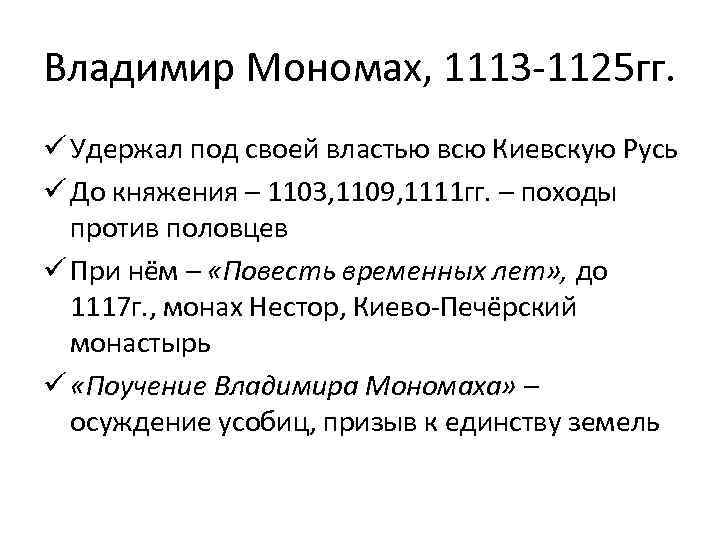 Владимир Мономах, 1113-1125гг.

✓ Удержал под своей властью всю Киевскую Русь

✓ До княжения – 1103,1109,1111гг. – походы против половцев

✓ При нём – «Повесть временных лет», до 1117г., монах Нестор, Киево-Печёрский монастырь

✓ «Поучение Владимира Мономаха» – осуждение усобиц, призыв к единству земель